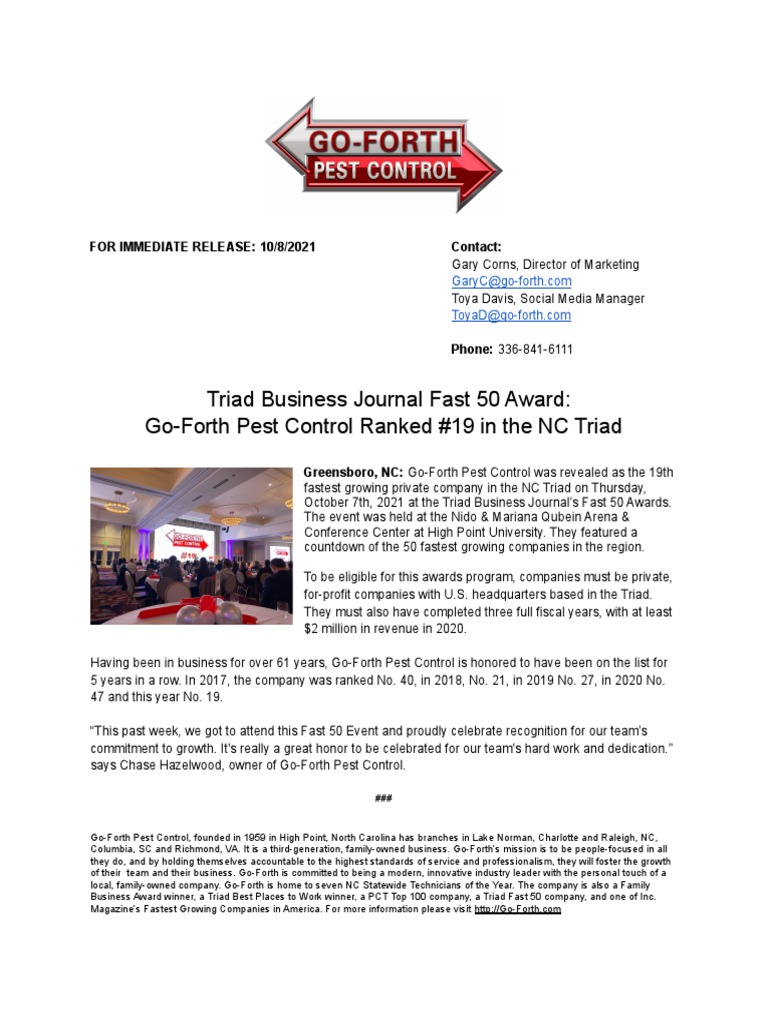 GO-FORTH PEST CONTROL

FOR IMMEDIATE RELEASE: 10/8/2021

Contact:
Gary Corns, Director of Marketing
GaryC@go-forth.com
Toya Davis, Social Media Manager
ToyaD@go-forth.com

Phone: 336-841-6111

Triad Business Journal Fast 50 Award:
Go-Forth Pest Control Ranked #19 in the NC Triad

GO-FORTH PEST CONTROL #19

Greensboro, NC: Go-Forth Pest Control was revealed as the 19th fastest growing private company in the NC Triad on Thursday, October 7th, 2021 at the Triad Business Journal's Fast 50 Awards. The event was held at the Nido & Mariana Qubein Arena & Conference Center at High Point University. They featured a countdown of the 50 fastest growing companies in the region.

To be eligible for this awards program, companies must be private, for-profit companies with U.S. headquarters based in the Triad. They must also have completed three full fiscal years, with at least $2 million in revenue in 2020.

Having been in business for over 61 years, Go-Forth Pest Control is honored to have been on the list for 5 years in a row. In 2017, the company was ranked No. 40, in 2018, No. 21, in 2019 No. 27, in 2020 No. 47 and this year No. 19.

"This past week, we got to attend this Fast 50 Event and proudly celebrate recognition for our team's commitment to growth. It's really a great honor to be celebrated for our team's hard work and dedication." says Chase Hazelwood, owner of Go-Forth Pest Control.

###

Go-Forth Pest Control, founded in 1959 in High Point, North Carolina has branches in Lake Norman, Charlotte and Raleigh, NC, Columbia, SC and Richmond, VA. It is a third-generation, family-owned business. Go-Forth's mission is to be people-focused in all they do, and by holding themselves accountable to the highest standards of service and professionalism, they will foster the growth of their team and their business. Go-Forth is committed to being a modern, innovative industry leader with the personal touch of a local, family-owned company. Go-Forth is home to seven NC Statewide Technicians of the Year. The company is also a Family Business Award winner, a Triad Best Places to Work winner, a PCT Top 100 company, a Triad Fast 50 company, and one of Inc. Magazine's Fastest Growing Companies in America. For more information please visit http://Go-Forth.com